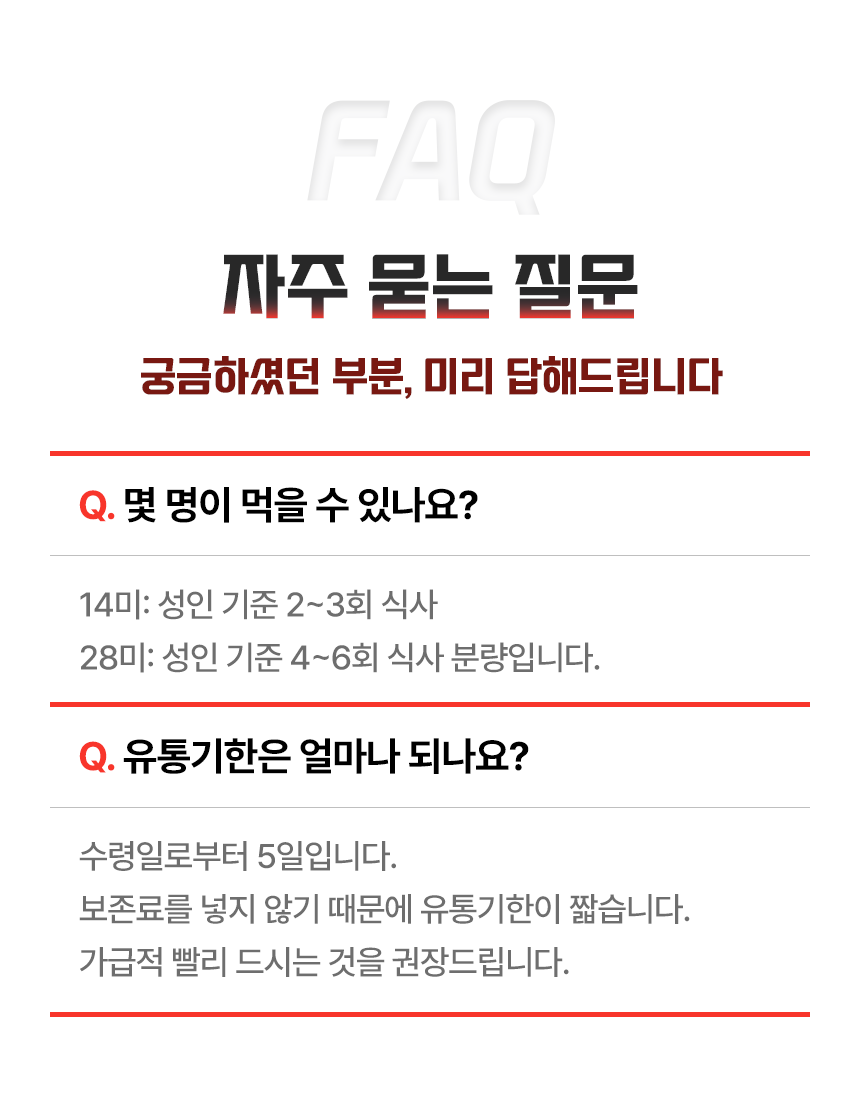 FAQ

자주 묻는 질문

궁금하셨던 부분, 미리 답해드립니다

Q. 몇 명이 먹을 수 있나요?

14미: 성인 기준 2~3회 식사
28미: 성인 기준 4~6회 식사 분량입니다.

Q. 유통기한은 얼마나 되나요?

수령일로부터 5일입니다.
보존료를 넣지 않기 때문에 유통기한이 짧습니다.
가급적 빨리 드시는 것을 권장드립니다.